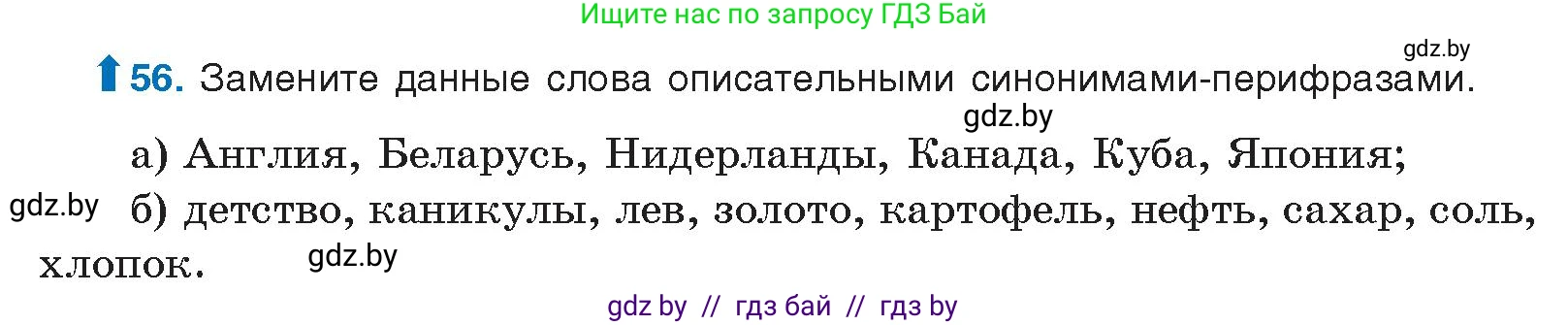 Ищите нас по запросу ГДЗ Бай

gdz.by

56. Замените данные слова описательными синонимами-перифразами.

gdz.by

а) Англия, Беларусь, Нидерланды, Канада, Куба, Япония;

gdz.by б) детство, каникулы, лев, золото, картофель, нефть, сахар, соль, хлопок. gdz.by

gdz by // гдз бай // гдз by